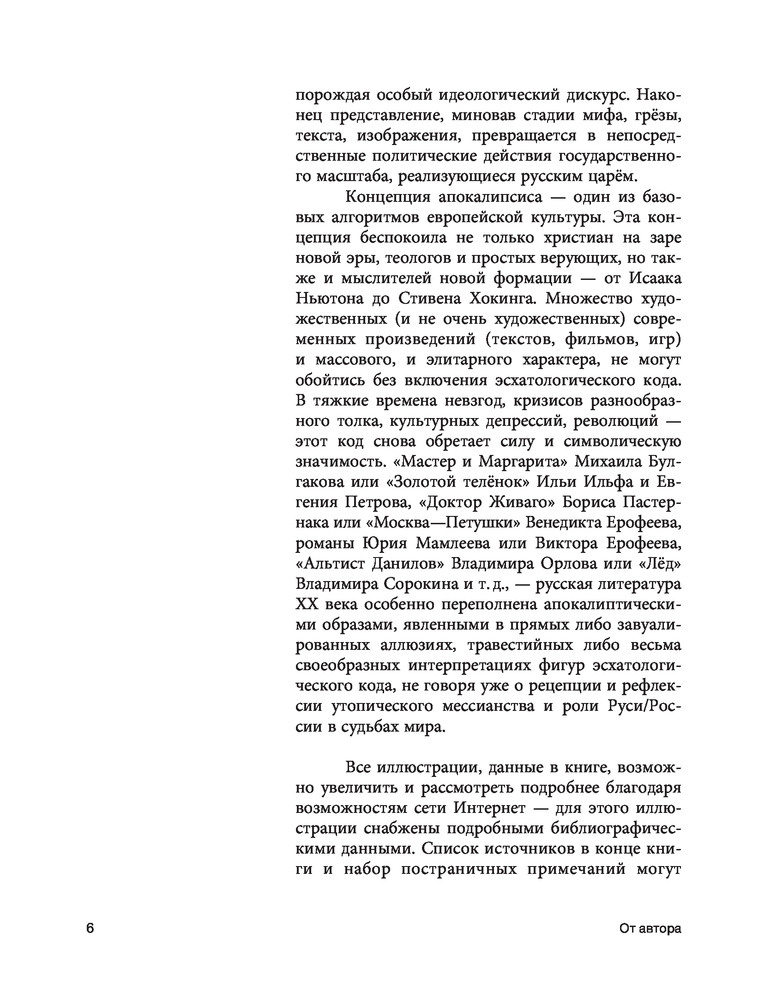 порождая особый идеологический дискурс. Наконец представление, миновав стадии мифа, грёзы, текста, изображения, превращается в непосредственные политические действия государственного масштаба, реализующиеся русским царём.

Концепция апокалипсиса — один из базовых алгоритмов европейской культуры. Эта концепция беспокоила не только христиан на заре новой эры, теологов и простых верующих, но также и мыслителей новой формации — от Исаака Ньютона до Стивена Хокинга. Множество художественных (и не очень художественных) современных произведений (текстов, фильмов, игр) и массового, и элитарного характера, не могут обойтись без включения эсхатологического кода. В тяжкие времена невзгод, кризисов разнообразного толка, культурных депрессий, революций — этот код снова обретает силу и символическую значимость. «Мастер и Маргарита» Михаила Булгакова или «Золотой телёнок» Ильи Ильфа и Евгения Петрова, «Доктор Живаго» Бориса Пастернака или «Москва—Петушки» Венедикта Ерофеева, романы Юрия Мамлеева или Виктора Ерофеева, «Альтист Данилов» Владимира Орлова или «Лёд» Владимира Сорокина и т. д., — русская литература XX века особенно переполнена апокалиптическими образами, явленными в прямых либо завуалированных аллюзиях, травестийных либо весьма своеобразных интерпретациях фигур эсхатологического кода, не говоря уже о рецепции и рефлексии утопического мессианства и роли Руси/России в судьбах мира.

Все иллюстрации, данные в книге, возможно увеличить и рассмотреть подробнее благодаря возможностям сети Интернет — для этого иллюстрации снабжены подробными библиографическими данными. Список источников в конце книги и набор постраничных примечаний могут

6 От автора